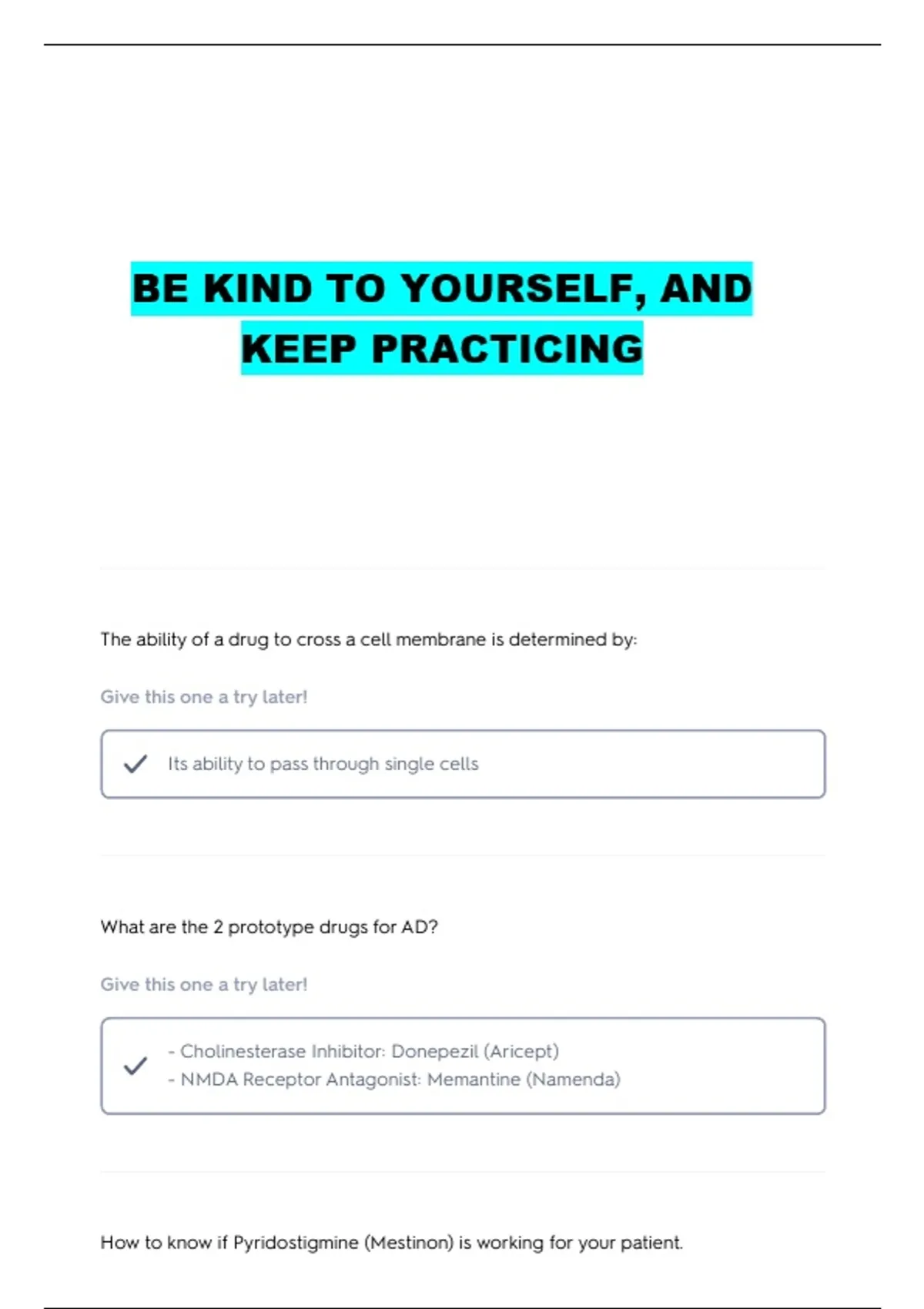 BE KIND TO YOURSELF, AND KEEP PRACTICING

The ability of a drug to cross a cell membrane is determined by:

Give this one a try later!

✓ Its ability to pass through single cells

What are the 2 prototype drugs for AD?

Give this one a try later!

✓ - Cholinesterase Inhibitor: Donepezil (Aricept)
- NMDA Receptor Antagonist: Memantine (Namenda)

How to know if Pyridostigmine (Mestinon) is working for your patient.